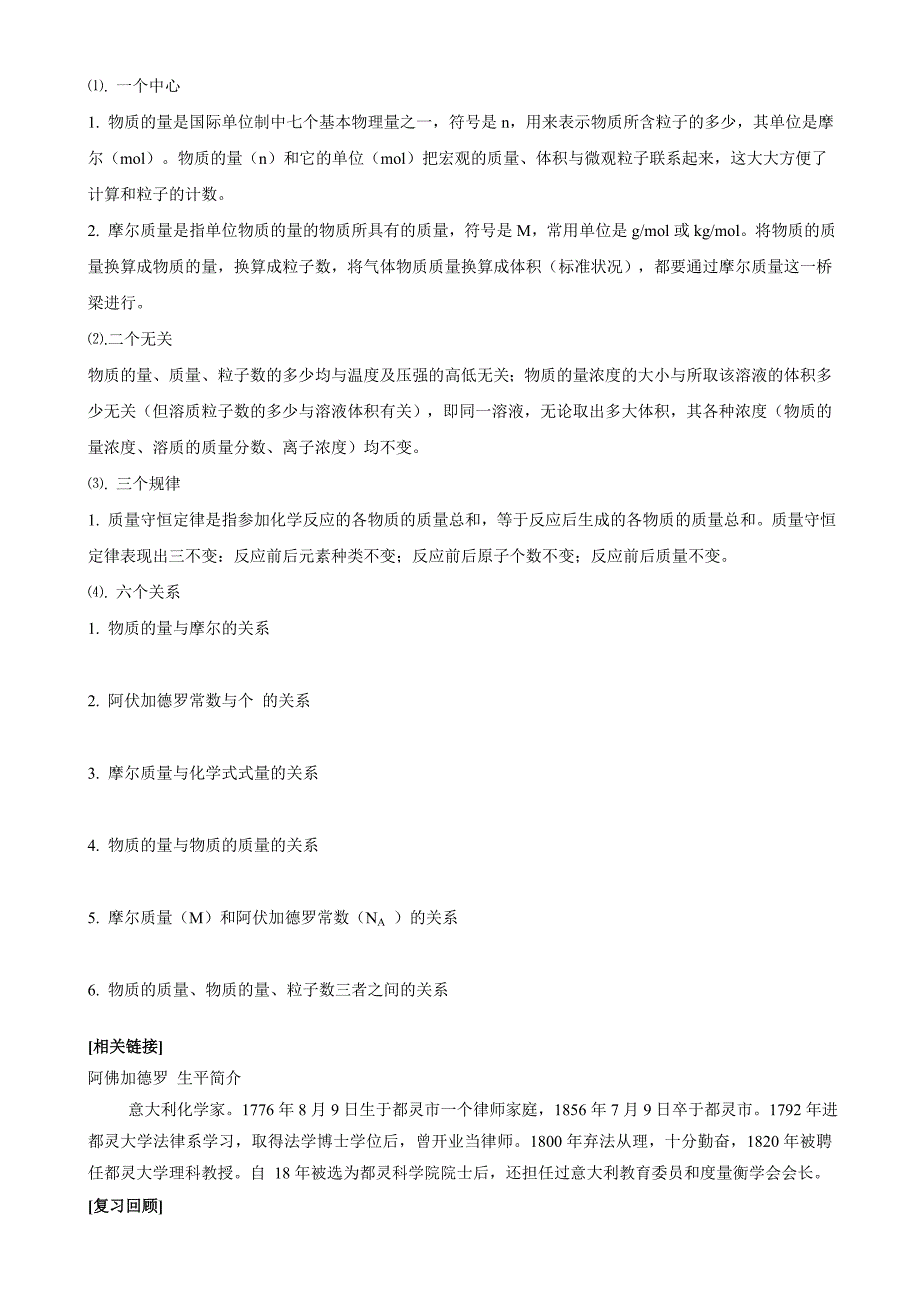 ⑴. 一个中心

1. 物质的量是国际单位制中七个基本物理量之一，符号是 n，用来表示物质所含粒子的多少，其单位是摩尔（mol）。物质的量（n）和它的单位（mol）把宏观的质量、体积与微观粒子联系起来，这大大方便了计算和粒子的计数。

2. 摩尔质量是指单位物质的量的物质所具有的质量，符号是 M，常用单位是 g/mol 或 kg/mol。将物质的质量换算成物质的量，换算成粒子数，将气体物质质量换算成体积（标准状况），都要通过摩尔质量这一桥梁进行。

⑵.二个无关

物质的量、质量、粒子数的多少均与温度及压强的高低无关；物质的量浓度的大小与所取该溶液的体积多少无关（但溶质粒子数的多少与溶液体积有关），即同一溶液，无论取出多大体积，其各种浓度（物质的量浓度、溶质的质量分数、离子浓度）均不变。

⑶. 三个规律

1. 质量守恒定律是指参加化学反应的各物质的质量总和，等于反应后生成的各物质的质量总和。质量守恒定律表现出三不变：反应前后元素种类不变；反应前后原子个数不变；反应前后质量不变。

⑷. 六个关系

1. 物质的量与摩尔的关系

2. 阿伏加德罗常数与个 的关系

3. 摩尔质量与化学式式量的关系

4. 物质的量与物质的质量的关系

5. 摩尔质量（M）和阿伏加德罗常数（$N_A$ ）的关系

6. 物质的质量、物质的量、粒子数三者之间的关系

[相关链接]

阿佛加德罗 生平简介

意大利化学家。1776 年 8 月 9 日生于都灵市一个律师家庭，1856 年 7 月 9 日卒于都灵市。1792 年进都灵大学法律系学习，取得法学博士学位后，曾开业当律师。1800 年弃法从理，十分勤奋，1820 年被聘任都灵大学理科教授。自 18 年被选为都灵科学院院士后，还担任过意大利教育委员和度量衡学会会长。

[复习回顾]